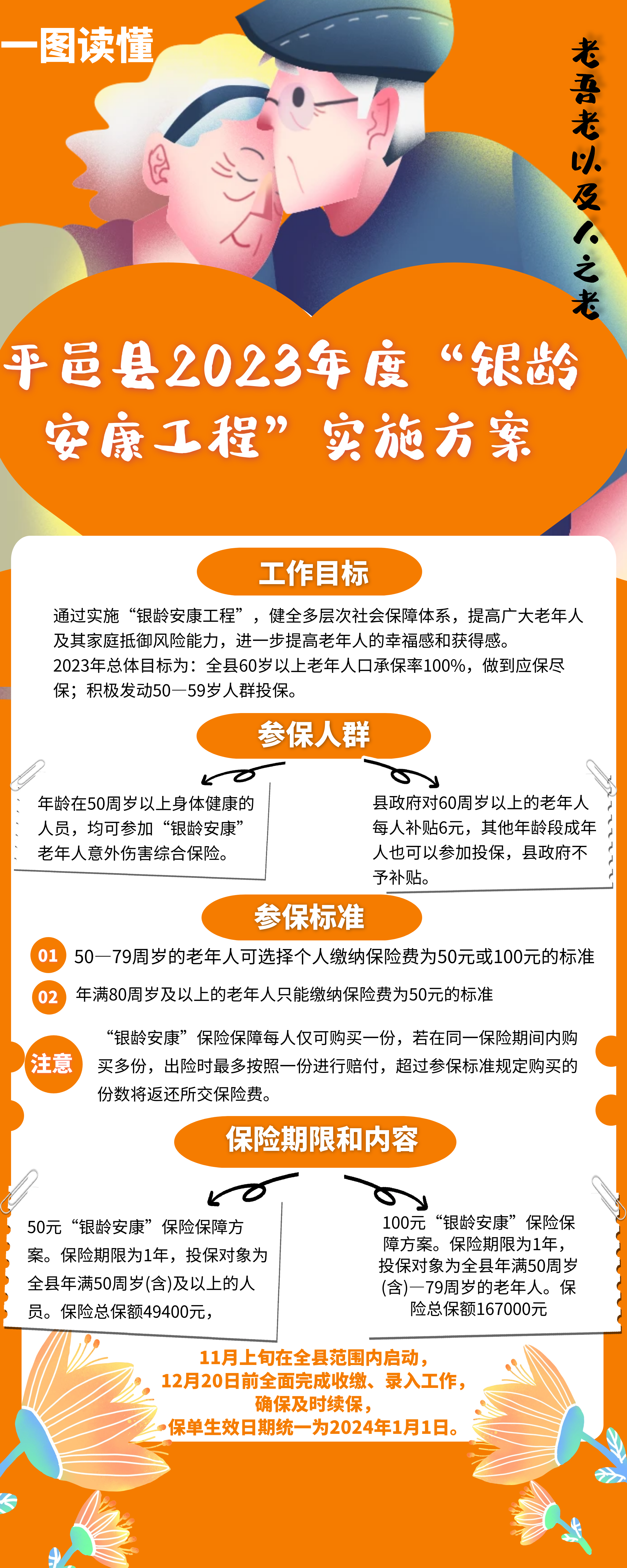 一图读懂

老吾老以及人之老

平邑县2023年度“银龄安康工程”实施方案

工作目标

通过实施“银龄安康工程”，健全多层次社会保障体系，提高广大老年人及其家庭抵御风险能力，进一步提高老年人的幸福感和获得感。
2023年总体目标为：全县60岁以上老年人口承保率100%，做到应保尽保；积极发动50—59岁人群投保。

参保人群

年龄在50周岁以上身体健康的人员，均可参加“银龄安康”老年人意外伤害综合保险。

县政府对60周岁以上的老年人每人补贴6元，其他年龄段成年人也可以参加投保，县政府不予补贴。

参保标准

01 50—79周岁的老年人可选择个人缴纳保险费为50元或100元的标准

02 年满80周岁及以上的老年人只能缴纳保险费为50元的标准

注意 “银龄安康”保险保障每人仅可购买一份，若在同一保险期间内购买多份，出险时最多按照一份进行赔付，超过参保标准规定购买的份数将返还所交保险费。

保险期限和内容

50元“银龄安康”保险保障方案。保险期限为1年，投保对象为全县年满50周岁(含)及以上的人员。保险总保额49400元，

100元“银龄安康”保险保障方案。保险期限为1年，投保对象为全县年满50周岁(含)—79周岁的老年人。保险总保额167000元

11月上旬在全县范围内启动，
12月20日前全面完成收缴、录入工作，
确保及时续保，
保单生效日期统一为2024年1月1日。